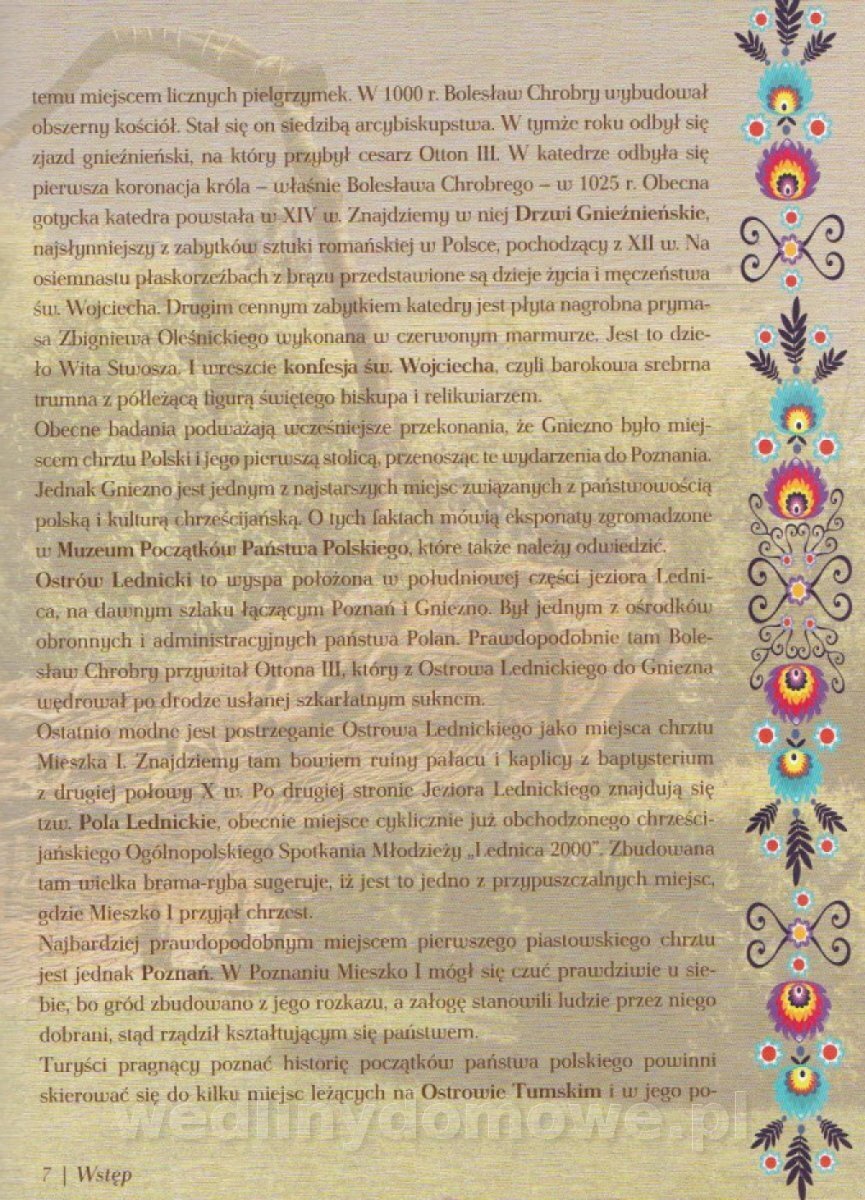 temu miejscem licznych pielgrzymek. W 1000 r. Bolesław Chrobry wybudował obszerny kościół. Stał się on siedzibą arcybiskupstwa. W tymże roku odbył się zjazd gnieźnieński, na który przybył cesarz Otton III. W katedrze odbyła się pierwsza koronacja króla – właśnie Bolesława Chrobrego – w 1025 r. Obecna gotycka katedra powstała w XIV w. Znajdziemy w niej Drzwi Gnieźnieńskie, najsłynniejszy z zabytków sztuki romańskiej w Polsce, pochodzący z XII w. Na osiemnastu płaskorzeźbach z brązu przedstawione są dzieje życia i męczeństwa św. Wojciecha. Drugim cennym zabytkiem katedry jest płyta nagrobna prymasa Zbigniewa Oleśnickiego wykonana w czerwonym marmurze. Jest to dzieło Wita Stwosza. I wreszcie konfesja św. Wojciecha, czyli barokowa srebrna trumna z półleżącą figurą świętego biskupa i relikwiarzem.
Obecne badania podważają wcześniejsze przekonania, że Gniezno było miejscem chrztu Polski i jego pierwszą stolicą, przenosząc te wydarzenia do Poznania. Jednak Gniezno jest jednym z najstarszych miejsc związanych z państwowością polską i kulturą chrześcijańską. O tych faktach mówią eksponaty zgromadzone w Muzeum Początków Państwa Polskiego, które także należy odwiedzić.
Ostrów Lednicki to wyspa położona w południowej części jeziora Lednica, na dawnym szlaku łączącym Poznań i Gniezno. Był jednym z ośrodków obronnych i administracyjnych państwa Polan. Prawdopodobnie tam Bolesław Chrobry przywitał Ottona III, który z Ostrowa Lednickiego do Gniezna wędrował po drodze usłanej szkarłatnym suknem.
Ostatnio modne jest postrzeganie Ostrowa Lednickiego jako miejsca chrztu Mieszka I. Znajdziemy tam bowiem ruiny pałacu i kaplicy z baptysterium z drugiej połowy X w. Po drugiej stronie Jeziora Lednickiego znajdują się tzw. Pola Lednickie, obecnie miejsce cyklicznie już obchodzonego chrześcijańskiego Ogólnopolskiego Spotkania Młodzieży „Lednica 2000". Zbudowana tam wielka brama-ryba sugeruje, iż jest to jedno z przypuszczalnych miejsc, gdzie Mieszko I przyjął chrzest.
Najbardziej prawdopodobnym miejscem pierwszego piastowskiego chrztu jest jednak Poznań. W Poznaniu Mieszko I mógł się czuć prawdziwie u siebie, bo gród zbudowano z jego rozkazu, a załogę stanowili ludzie przez niego dobrani, stąd rządził kształtującym się państwem.
Turyści pragnący poznać historię początków państwa polskiego powinni skierować się do kilku miejsc leżących na Ostrowie Tumskim i w jego po-

wedlinydomowe.pl

7 | Wstęp